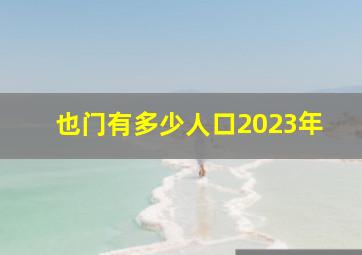 也门有多少人口2023年